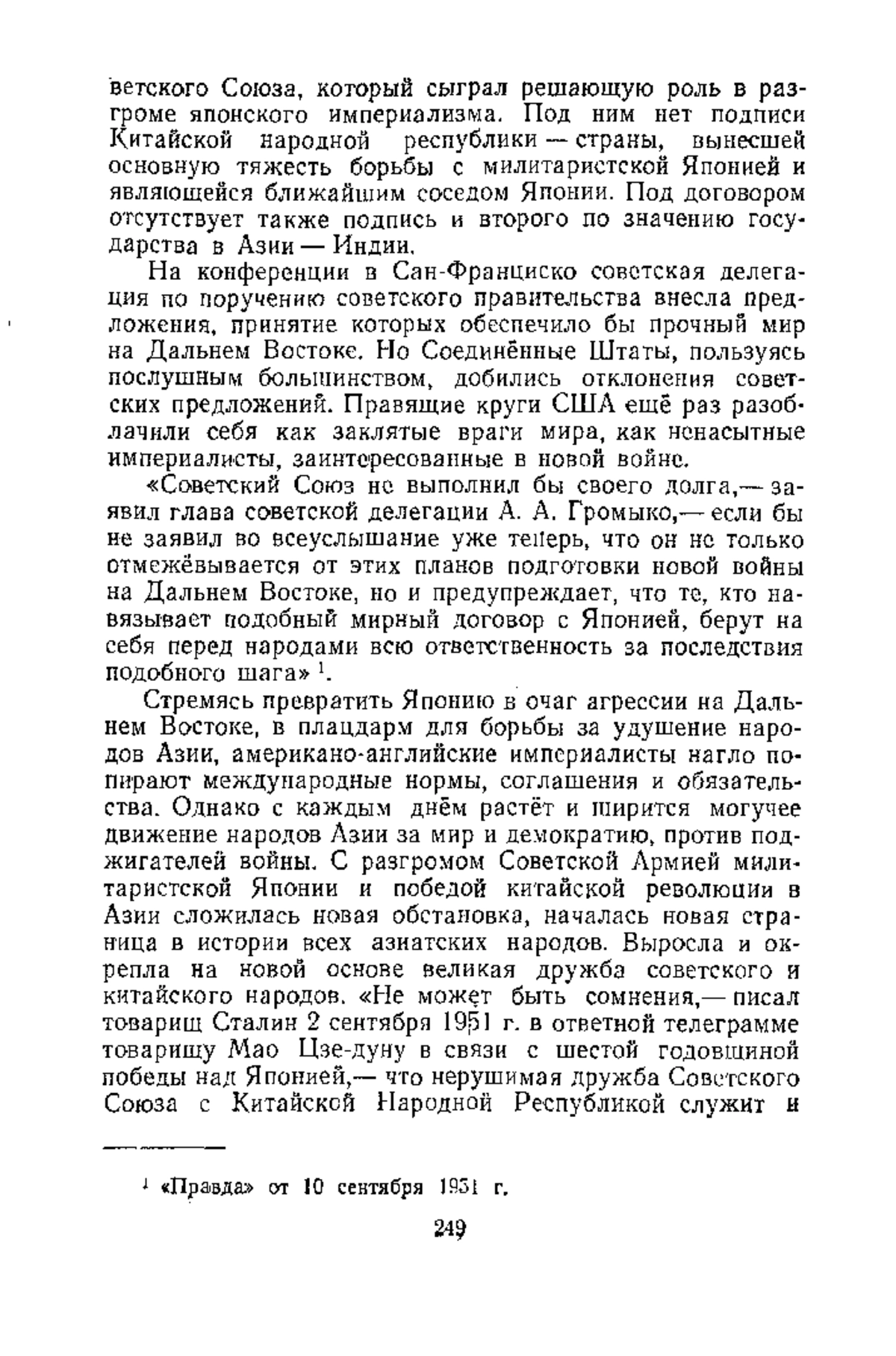 ветского Союза, который сыграл решающую роль в разгроме японского империализма. Под ним нет подписи Китайской народной республики — страны, вынесшей основную тяжесть борьбы с милитаристской Японией и являющейся ближайшим соседом Японии. Под договором отсутствует также подпись и второго по значению государства в Азии — Индии.

На конференции в Сан-Франциско советская делегация по поручению советского правительства внесла предложения, принятие которых обеспечило бы прочный мир на Дальнем Востоке. Но Соединённые Штаты, пользуясь послушным большинством, добились отклонения советских предложений. Правящие круги США ещё раз разоблачили себя как заклятые враги мира, как ненасытные империалисты, заинтересованные в новой войне.

«Советский Союз не выполнил бы своего долга,— заявил глава советской делегации А. А. Громыко,— если бы не заявил во всеуслышание уже теперь, что он не только отмежёвывается от этих планов подготовки новой войны на Дальнем Востоке, но и предупреждает, что те, кто навязывает подобный мирный договор с Японией, берут на себя перед народами всю ответственность за последствия подобного шага» $^1$.

Стремясь превратить Японию в очаг агрессии на Дальнем Востоке, в плацдарм для борьбы за удушение народов Азии, американо-английские империалисты нагло попирают международные нормы, соглашения и обязательства. Однако с каждым днём растёт и ширится могучее движение народов Азии за мир и демократию, против поджигателей войны. С разгромом Советской Армией милитаристской Японии и победой китайской революции в Азии сложилась новая обстановка, началась новая страница в истории всех азиатских народов. Выросла и окрепла на новой основе великая дружба советского и китайского народов. «Не может быть сомнения,— писал товарищ Сталин 2 сентября 1951 г. в ответной телеграмме товарищу Мао Цзе-дуну в связи с шестой годовщиной победы над Японией,— что нерушимая дружба Советского Союза с Китайской Народной Республикой служит и

$^1$ «Правда» от 10 сентября 1951 г.

249